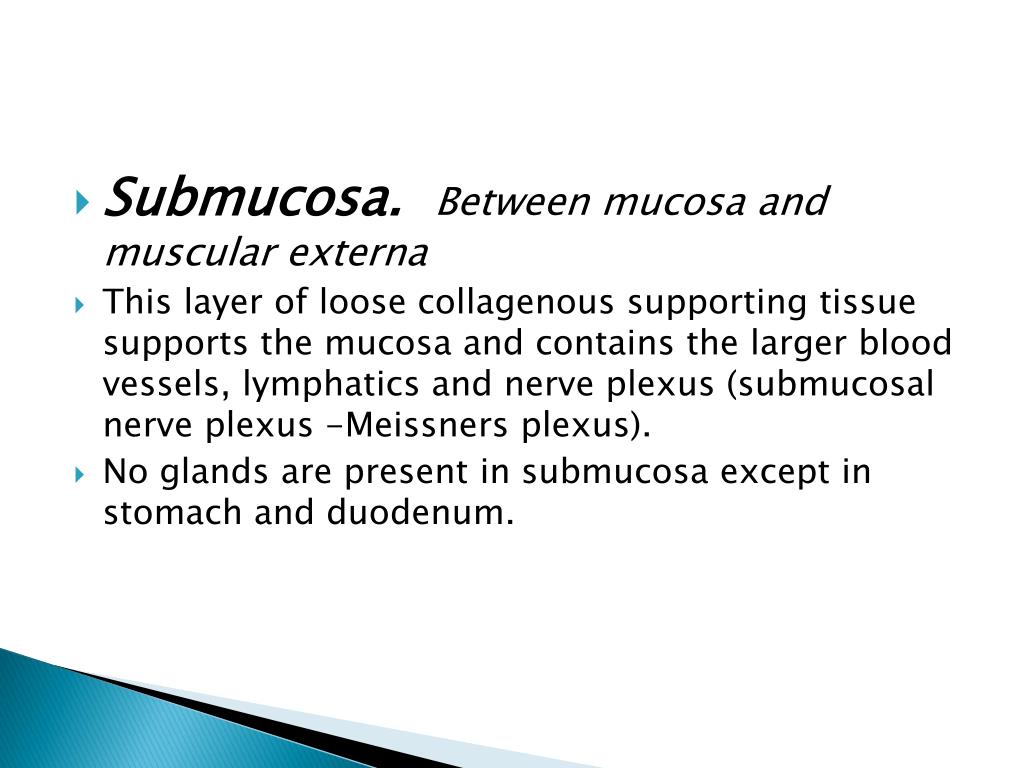 Submucosa. Between mucosa and muscular externa

This layer of loose collagenous supporting tissue supports the mucosa and contains the larger blood vessels, lymphatics and nerve plexus (submucosal nerve plexus -Meissners plexus).

No glands are present in submucosa except in stomach and duodenum.